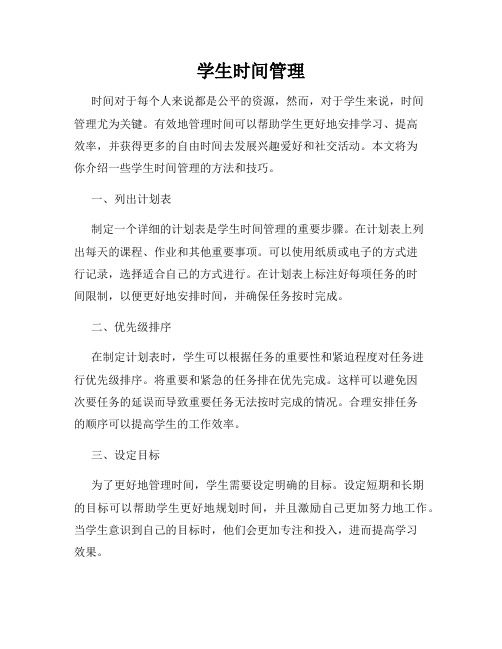 学生时间管理

时间对于每个人来说都是公平的资源，然而，对于学生来说，时间管理尤为关键。有效地管理时间可以帮助学生更好地安排学习、提高效率，并获得更多的自由时间去发展兴趣爱好和社交活动。本文将为你介绍一些学生时间管理的方法和技巧。

一、列出计划表

制定一个详细的计划表是学生时间管理的重要步骤。在计划表上列出每天的课程、作业和其他重要事项。可以使用纸质或电子的方式进行记录，选择适合自己的方式进行。在计划表上标注好每项任务的时间限制，以便更好地安排时间，并确保任务按时完成。

二、优先级排序

在制定计划表时，学生可以根据任务的重要性和紧迫程度对任务进行优先级排序。将重要和紧急的任务排在优先完成。这样可以避免因次要任务的延误而导致重要任务无法按时完成的情况。合理安排任务的顺序可以提高学生的工作效率。

三、设定目标

为了更好地管理时间，学生需要设定明确的目标。设定短期和长期的目标可以帮助学生更好地规划时间，并且激励自己更加努力地工作。当学生意识到自己的目标时，他们会更加专注和投入，进而提高学习效果。